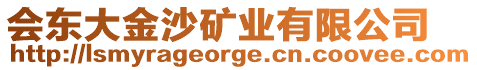 会东大金沙矿业有限公司
http://lsmyrageorge.cn.coovee.com